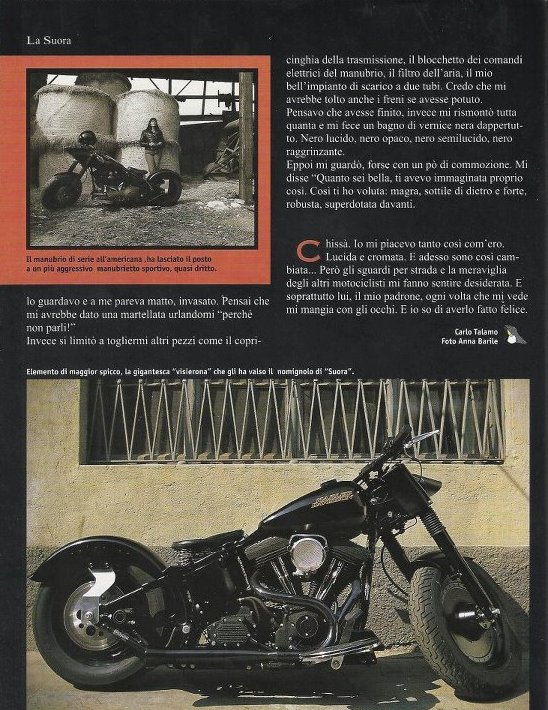 La Suora

Il manubrio di serie all'americana ,ha lasciato il posto a un più aggressivo manubrietto sportivo, quasi dritto.

lo guardavo e a me pareva matto, invasato. Pensai che mi avrebbe dato una martellata urlandomi "perché non parli!"
Invece si limitò a togliermi altri pezzi come il copricinghia della trasmissione, il blocchetto dei comandi elettrici del manubrio, il filtro dell'aria, il mio bell'impianto di scarico a due tubi. Credo che mi avrebbe tolto anche i freni se avesse potuto.
Pensavo che avesse finito, invece mi rismontò tutta quanta e mi fece un bagno di vernice nera dappertutto. Nero lucido, nero opaco, nero semilucido, nero raggrinzante.
Eppoi mi guardò, forse con un pò di commozione. Mi disse "Quanto sei bella, ti avevo immaginata proprio così. Così ti ho voluta: magra, sottile di dietro e forte, robusta, superdotata davanti.

Chissà. Io mi piacevo tanto così com'ero. Lucida e cromata. E adesso sono così cambiata... Però gli sguardi per strada e la meraviglia degli altri motociclisti mi fanno sentire desiderata. E soprattutto lui, il mio padrone, ogni volta che mi vede mi mangia con gli occhi. E io so di averlo fatto felice.

Carlo Talamo
Foto Anna Barile

Elemento di maggior spicco, la gigantesca "visierona" che gli ha valso il nomignolo di "Suora".